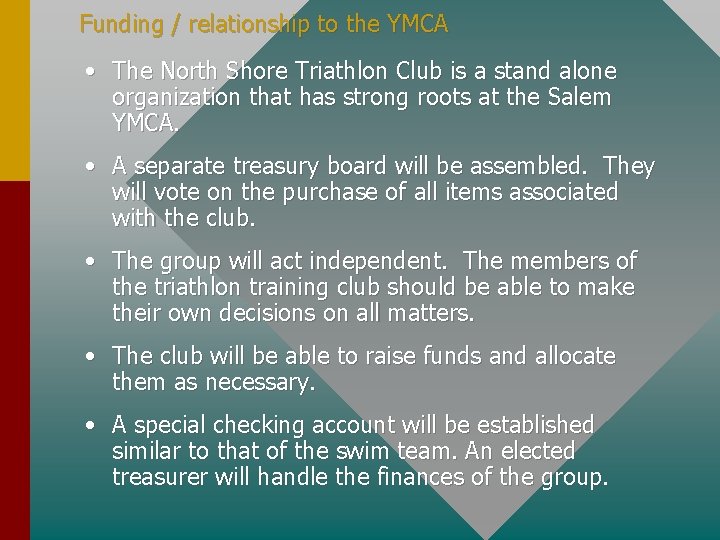 Funding / relationship to the YMCA

• The North Shore Triathlon Club is a stand alone organization that has strong roots at the Salem YMCA.

• A separate treasury board will be assembled. They will vote on the purchase of all items associated with the club.

• The group will act independent. The members of the triathlon training club should be able to make their own decisions on all matters.

• The club will be able to raise funds and allocate them as necessary.

• A special checking account will be established similar to that of the swim team. An elected treasurer will handle the finances of the group.